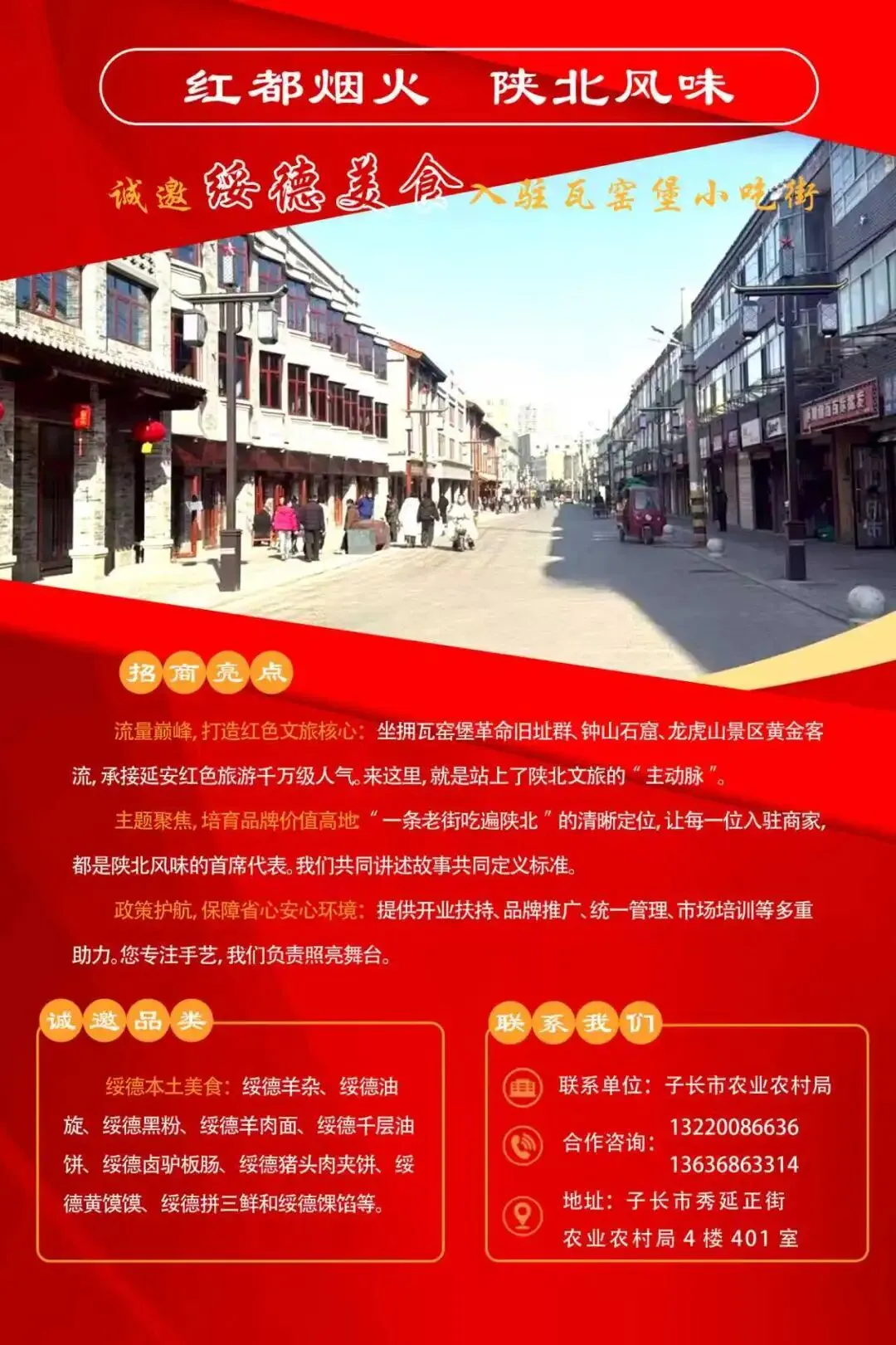 红都烟火 陕北风味

诚邀绥德美食入驻瓦窑堡小吃街

招商亮点

流量巅峰,打造红色文旅核心:坐拥瓦窑堡革命旧址群、钟山石窟、龙虎山景区黄金客流,承接延安红色旅游千万级人气。来这里,就是站上了陕北文旅的“主动脉”。

主题聚焦,培育品牌价值高地“一条老街吃遍陕北”的清晰定位,让每一位入驻商家,都是陕北风味的首席代表。我们共同讲述故事共同定义标准。

政策护航,保障省心安心环境:提供开业扶持、品牌推广、统一管理、市场培训等多重助力。您专注手艺,我们负责照亮舞台。

诚邀品类

绥德本土美食:绥德羊杂、绥德油旋、绥德黑粉、绥德羊肉面、绥德千层油饼、绥德卤驴板肠、绥德猪头肉夹饼、绥德黄馍馍、绥德拼三鲜和绥德馃馅等。

联系我们

联系单位:子长市农业农村局

合作咨询:13220086636
13636863314

地址:子长市秀延正街
农业农村局4楼401室